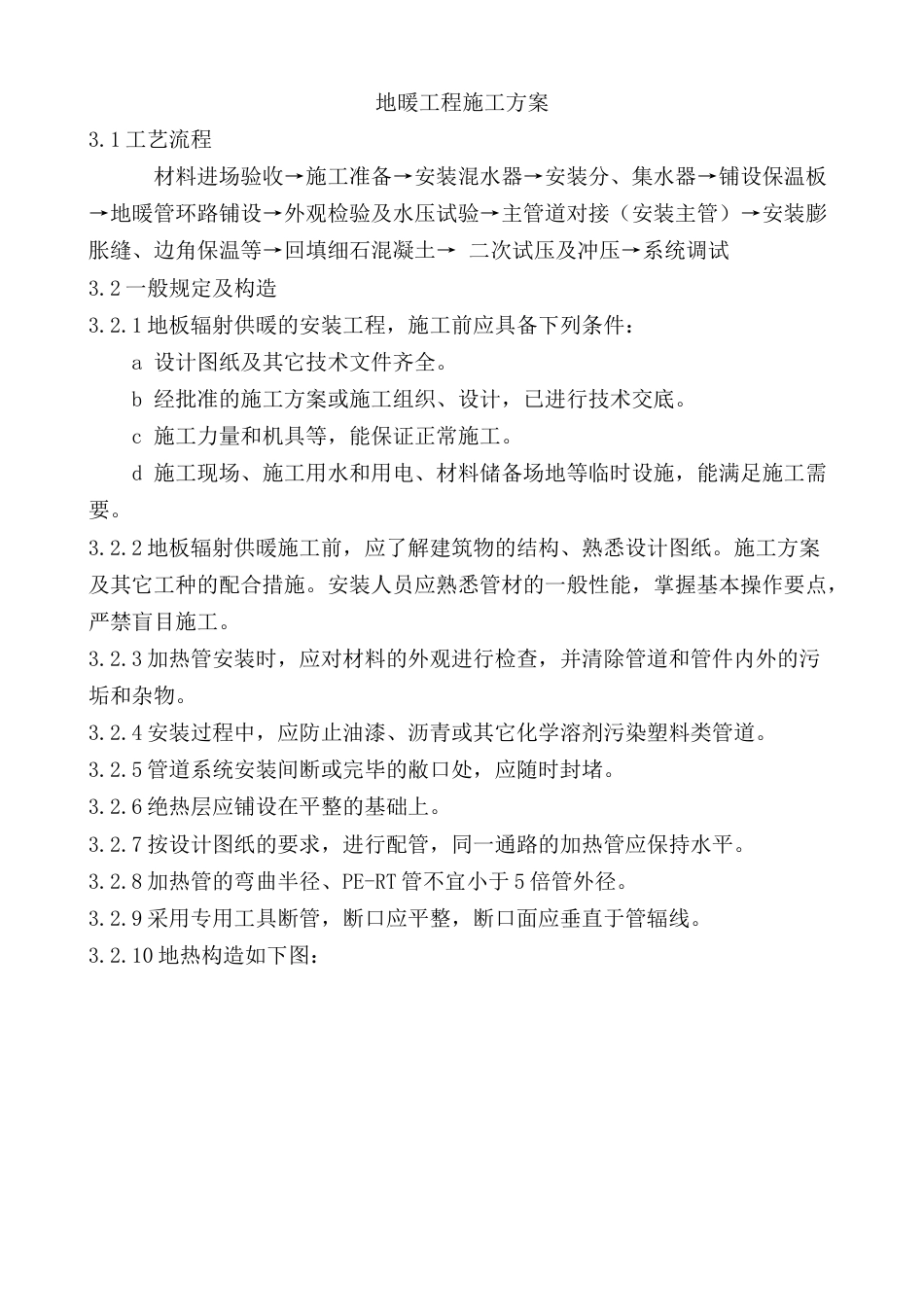 地暖工程施工方案

3.1 工艺流程

材料进场验收→施工准备→安装混水器→安装分、集水器→铺设保温板→地暖管环路铺设→外观检验及水压试验→主管道对接（安装主管）→安装膨胀缝、边角保温等→回填细石混凝土→ 二次试压及冲压→系统调试

3.2 一般规定及构造

3.2.1 地板辐射供暖的安装工程，施工前应具备下列条件：

a 设计图纸及其它技术文件齐全。

b 经批准的施工方案或施工组织、设计，已进行技术交底。

c 施工力量和机具等，能保证正常施工。

d 施工现场、施工用水和用电、材料储备场地等临时设施，能满足施工需要。

3.2.2 地板辐射供暖施工前，应了解建筑物的结构、熟悉设计图纸。施工方案及其它工种的配合措施。安装人员应熟悉管材的一般性能，掌握基本操作要点，严禁盲目施工。

3.2.3 加热管安装时，应对材料的外观进行检查，并清除管道和管件内外的污垢和杂物。

3.2.4 安装过程中，应防止油漆、沥青或其它化学溶剂污染塑料类管道。

3.2.5 管道系统安装间断或完毕的敞口处，应随时封堵。

3.2.6 绝热层应铺设在平整的基础上。

3.2.7 按设计图纸的要求，进行配管，同一通路的加热管应保持水平。

3.2.8 加热管的弯曲半径、PE-RT 管不宜小于 5 倍管外径。

3.2.9 采用专用工具断管，断口应平整，断口面应垂直于管辐线。

3.2.10 地热构造如下图：